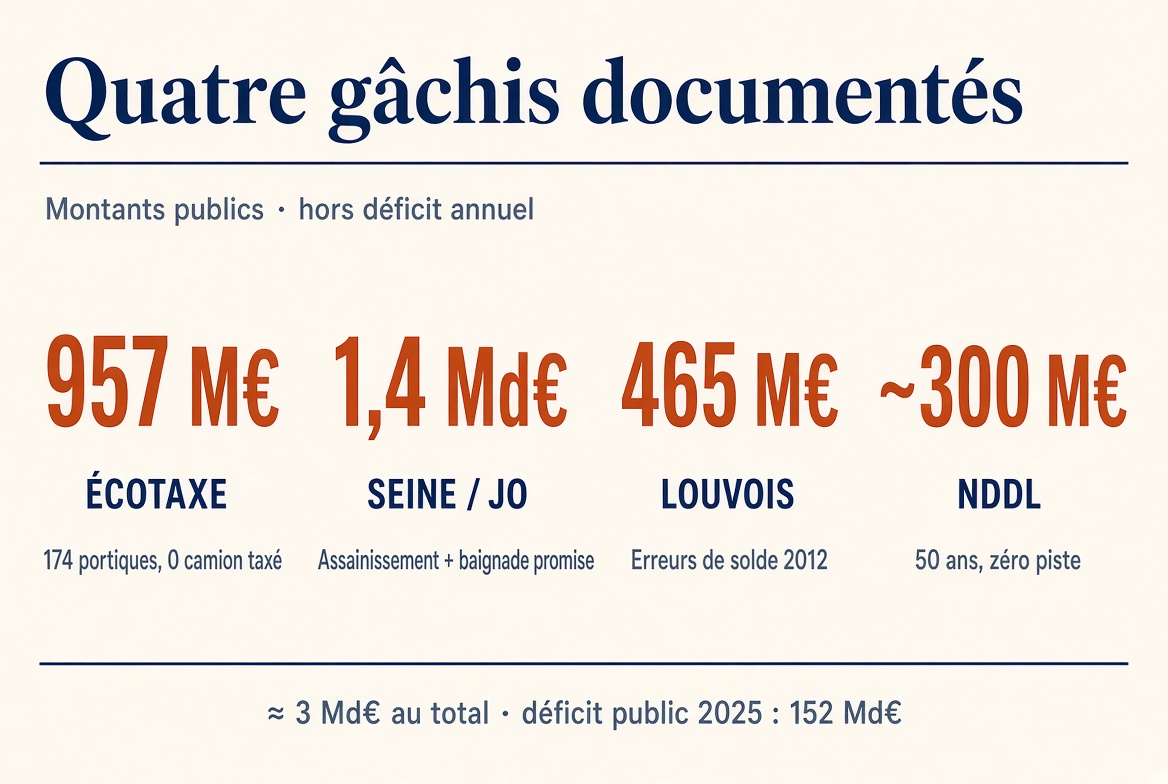 Quatre gâchis documentés

Montants publics · hors déficit annuel

957 M€

ÉCOTAXE

174 portiques, 0 camion taxé

1,4 Md€

SEINE / JO

Assainissement + baignade promise

465 M€

LOUVOIS

Erreurs de solde 2012

~300 M€

NDDL

50 ans, zéro piste

≈ 3 Md€ au total · déficit public 2025 : 152 Md€